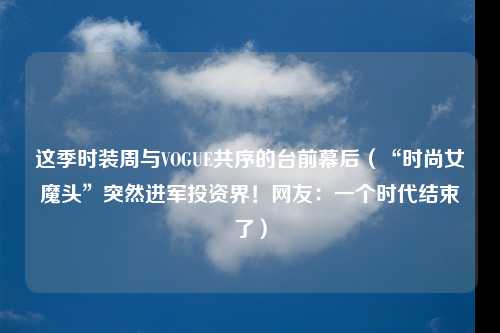 这季时装周与VOGUE共序的台前幕后（“时尚女魔头”突然进军投资界！网友：一个时代结束了）